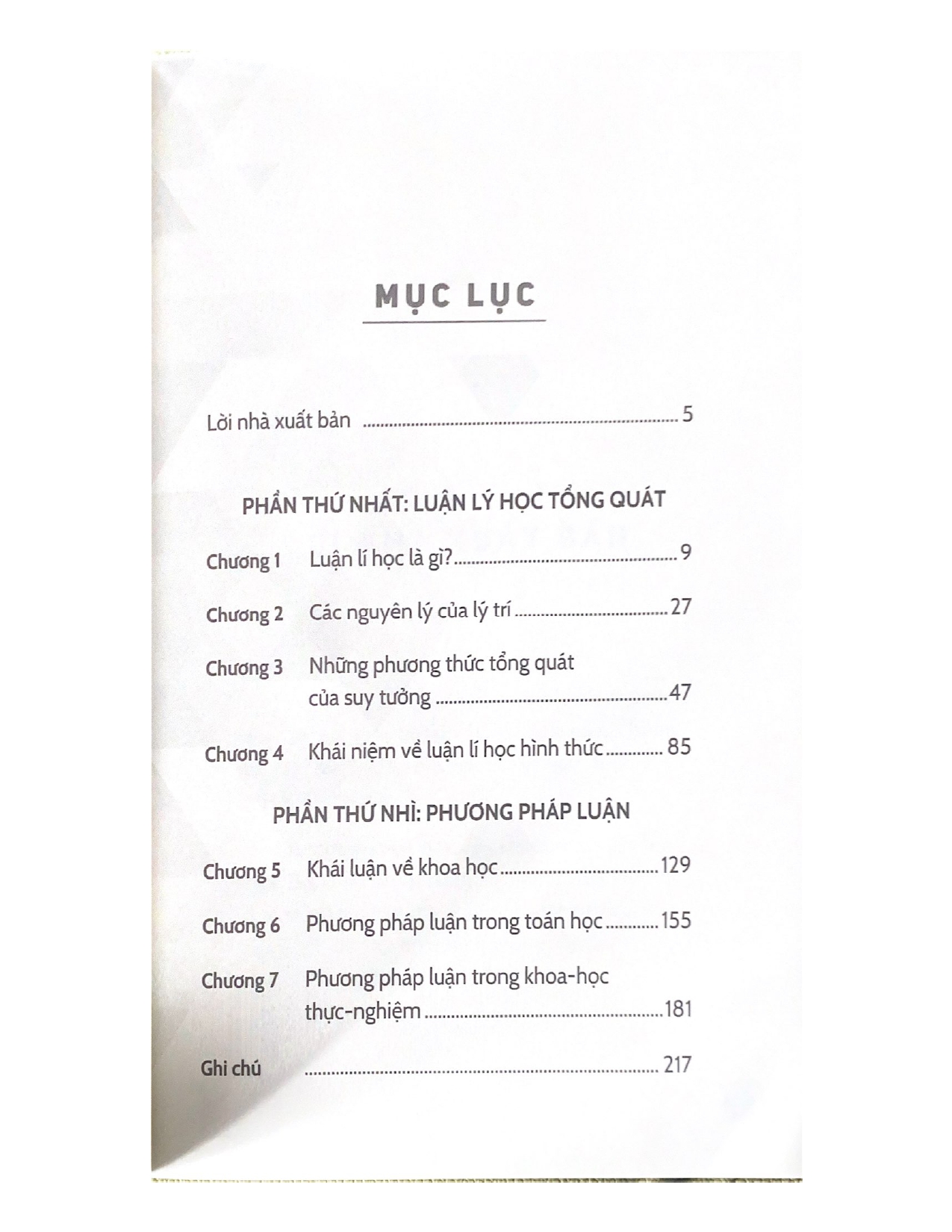 MỤC LỤC

Lời nhà xuất bản 5

PHẦN THỨ NHẤT: LUẬN LÝ HỌC TỔNG QUÁT

Chương 1 Luận lí học là gì? 9

Chương 2 Các nguyên lý của lý trí 27

Chương 3 Những phương thức tổng quát của suy tưởng 47

Chương 4 Khái niệm về luận lí học hình thức 85

PHẦN THỨ NHÌ: PHƯƠNG PHÁP LUẬN

Chương 5 Khái luận về khoa học 129

Chương 6 Phương pháp luận trong toán học 155

Chương 7 Phương pháp luận trong khoa-học thực-nghiệm 181

Ghi chú 217